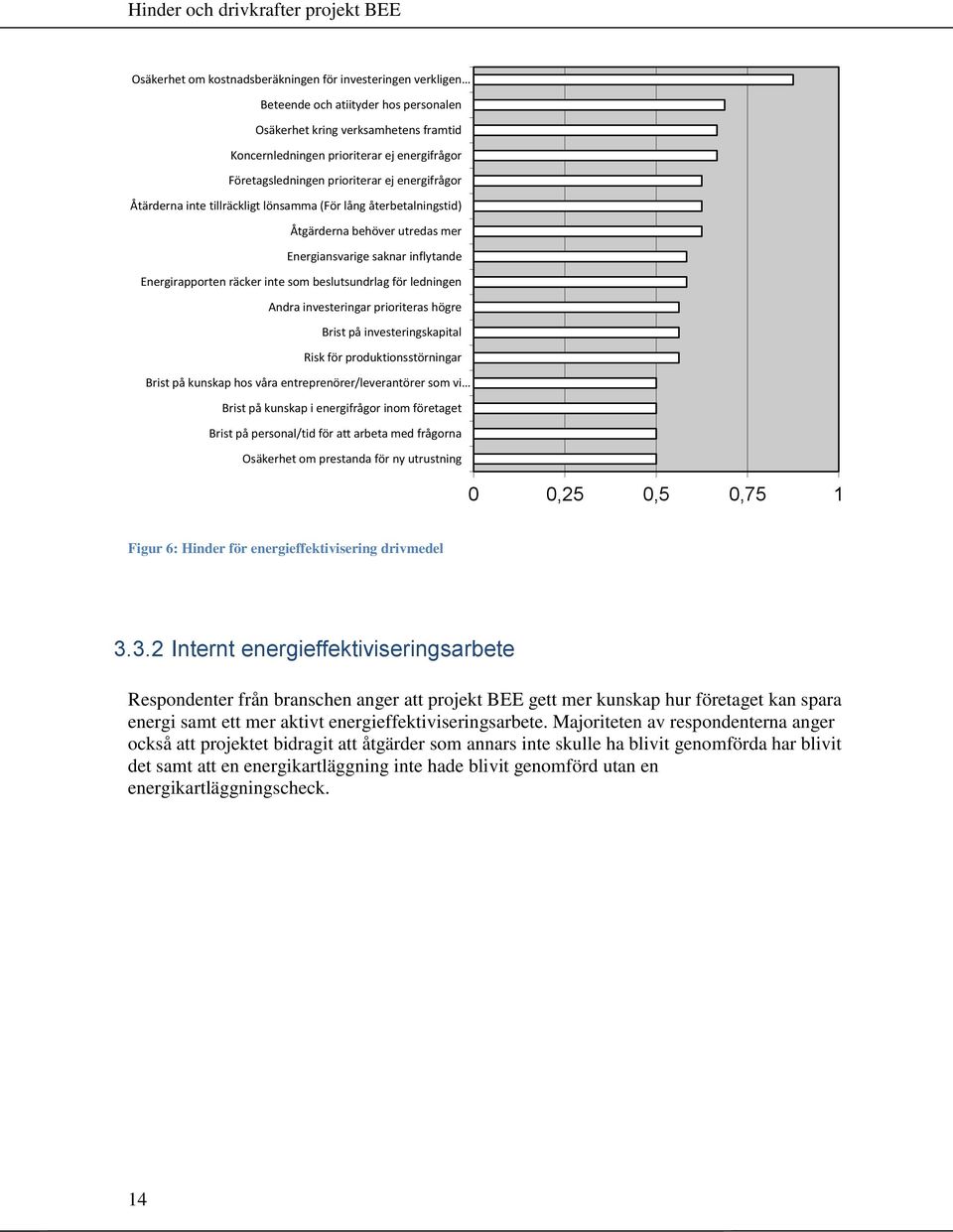 Hinder och drivkrafter projekt BEE

Osäkerhet om kostnadsberäkningen för investeringen verkligen…
Beteende och atiityder hos personalen
Osäkerhet kring verksamhetens framtid
Koncernledningen prioriterar ej energifrågor
Företagsledningen prioriterar ej energifrågor
Åtärderna inte tillräckligt lönsamma (För lång återbetalningstid)
Åtgärderna behöver utredas mer
Energiansvarige saknar inflytande
Energirapporten räcker inte som beslutsundrlag för ledningen
Andra investeringar prioriteras högre
Brist på investeringskapital
Risk för produktionsstörningar
Brist på kunskap hos våra entreprenörer/leverantörer som vi…
Brist på kunskap i energifrågor inom företaget
Brist på personal/tid för att arbeta med frågorna
Osäkerhet om prestanda för ny utrustning

0 0,25 0,5 0,75 1

Figur 6: Hinder för energieffektivisering drivmedel

3.3.2 Internt energieffektiviseringsarbete

Respondenter från branschen anger att projekt BEE gett mer kunskap hur företaget kan spara energi samt ett mer aktivt energieffektiviseringsarbete. Majoriteten av respondenterna anger också att projektet bidragit att åtgärder som annars inte skulle ha blivit genomförda har blivit det samt att en energikartläggning inte hade blivit genomförd utan en energikartläggningscheck.

14